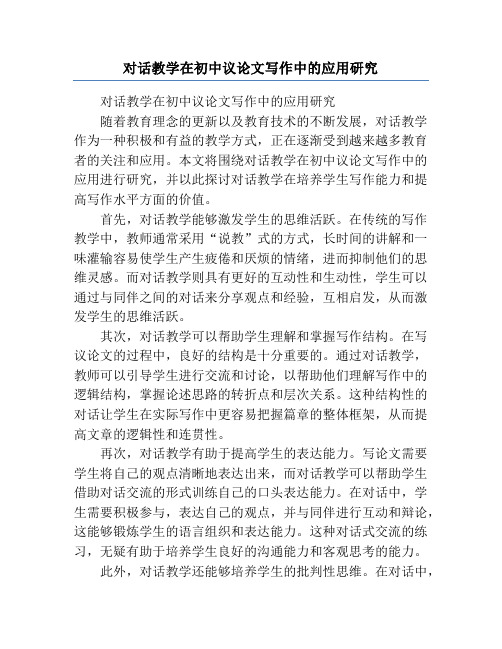 对话教学在初中议论文写作中的应用研究

对话教学在初中议论文写作中的应用研究

随着教育理念的更新以及教育技术的不断发展，对话教学作为一种积极和有益的教学方式，正在逐渐受到越来越多教育者的关注和应用。本文将围绕对话教学在初中议论文写作中的应用进行研究，并以此探讨对话教学在培养学生写作能力和提高写作水平方面的价值。

首先，对话教学能够激发学生的思维活跃。在传统的写作教学中，教师通常采用“说教”式的方式，长时间的讲解和一味灌输容易使学生产生疲倦和厌烦的情绪，进而抑制他们的思维灵感。而对话教学则具有更好的互动性和生动性，学生可以通过与同伴之间的对话来分享观点和经验，互相启发，从而激发学生的思维活跃。

其次，对话教学可以帮助学生理解和掌握写作结构。在写议论文的过程中，良好的结构是十分重要的。通过对话教学，教师可以引导学生进行交流和讨论，以帮助他们理解写作中的逻辑结构，掌握论述思路的转折点和层次关系。这种结构性的对话让学生在实际写作中更容易把握篇章的整体框架，从而提高文章的逻辑性和连贯性。

再次，对话教学有助于提高学生的表达能力。写论文需要学生将自己的观点清晰地表达出来，而对话教学可以帮助学生借助对话交流的形式训练自己的口头表达能力。在对话中，学生需要积极参与，表达自己的观点，并与同伴进行互动和辩论，这能够锻炼学生的语言组织和表达能力。这种对话式交流的练习，无疑有助于培养学生良好的沟通能力和客观思考的能力。

此外，对话教学还能够培养学生的批判性思维。在对话中，